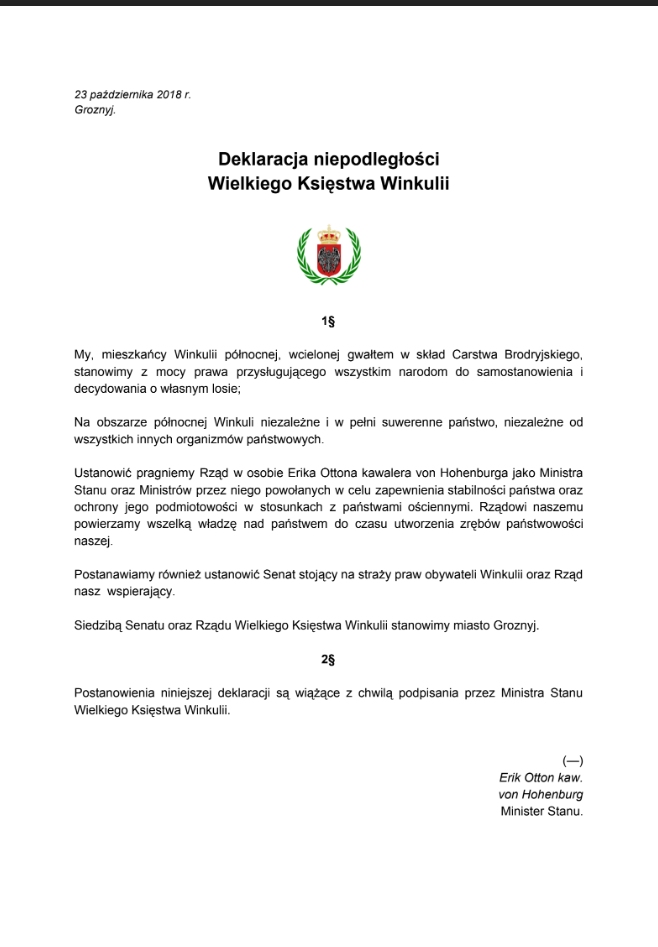 23 października 2018 r.
Groznyj.

Deklaracja niepodległości
Wielkiego Księstwa Winkulii

1§

My, mieszkańcy Winkulii północnej, wcielonej gwałtem w skład Carstwa Brodryjskiego, stanowimy z mocy prawa przysługującego wszystkim narodom do samostanowienia i decydowania o własnym losie;

Na obszarze północnej Winkuli niezależne i w pełni suwerenne państwo, niezależne od wszystkich innych organizmów państwowych.

Ustanowić pragniemy Rząd w osobie Erika Ottona kawalera von Hohenburga jako Ministra Stanu oraz Ministrów przez niego powołanych w celu zapewnienia stabilności państwa oraz ochrony jego podmiotowości w stosunkach z państwami ościennymi. Rządowi naszemu powierzamy wszelką władzę nad państwem do czasu utworzenia zrębów państwowości naszej.

Postanawiamy również ustanowić Senat stojący na straży praw obywateli Winkulii oraz Rząd nasz wspierający.

Siedzibą Senatu oraz Rządu Wielkiego Księstwa Winkulii stanowimy miasto Groznyj.

2§

Postanowienia niniejszej deklaracji są wiążące z chwilą podpisania przez Ministra Stanu Wielkiego Księstwa Winkulii.

(—)
Erik Otton kaw.
von Hohenburg
Minister Stanu.